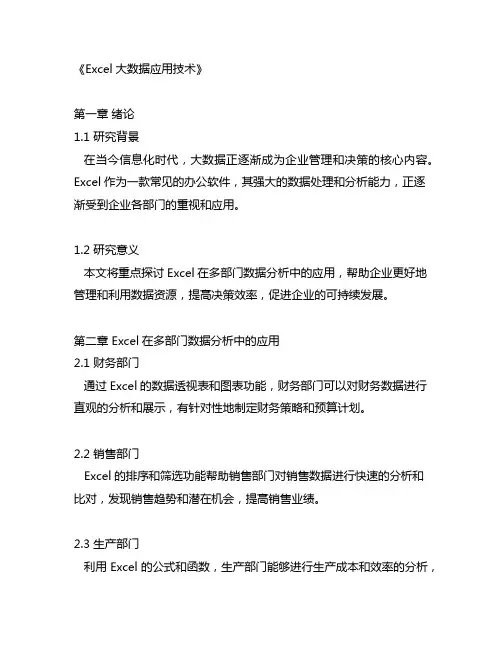 《Excel 大数据应用技术》

第一章 绪论
1.1 研究背景
在当今信息化时代，大数据正逐渐成为企业管理和决策的核心内容。Excel 作为一款常见的办公软件，其强大的数据处理和分析能力，正逐渐受到企业各部门的重视和应用。

1.2 研究意义
本文将重点探讨 Excel 在多部门数据分析中的应用，帮助企业更好地管理和利用数据资源，提高决策效率，促进企业的可持续发展。

第二章 Excel 在多部门数据分析中的应用
2.1 财务部门
通过 Excel 的数据透视表和图表功能，财务部门可以对财务数据进行直观的分析和展示，有针对性地制定财务策略和预算计划。

2.2 销售部门
Excel 的排序和筛选功能帮助销售部门对销售数据进行快速的分析和比对，发现销售趋势和潜在机会，提高销售业绩。

2.3 生产部门
利用 Excel 的公式和函数，生产部门能够进行生产成本和效率的分析，